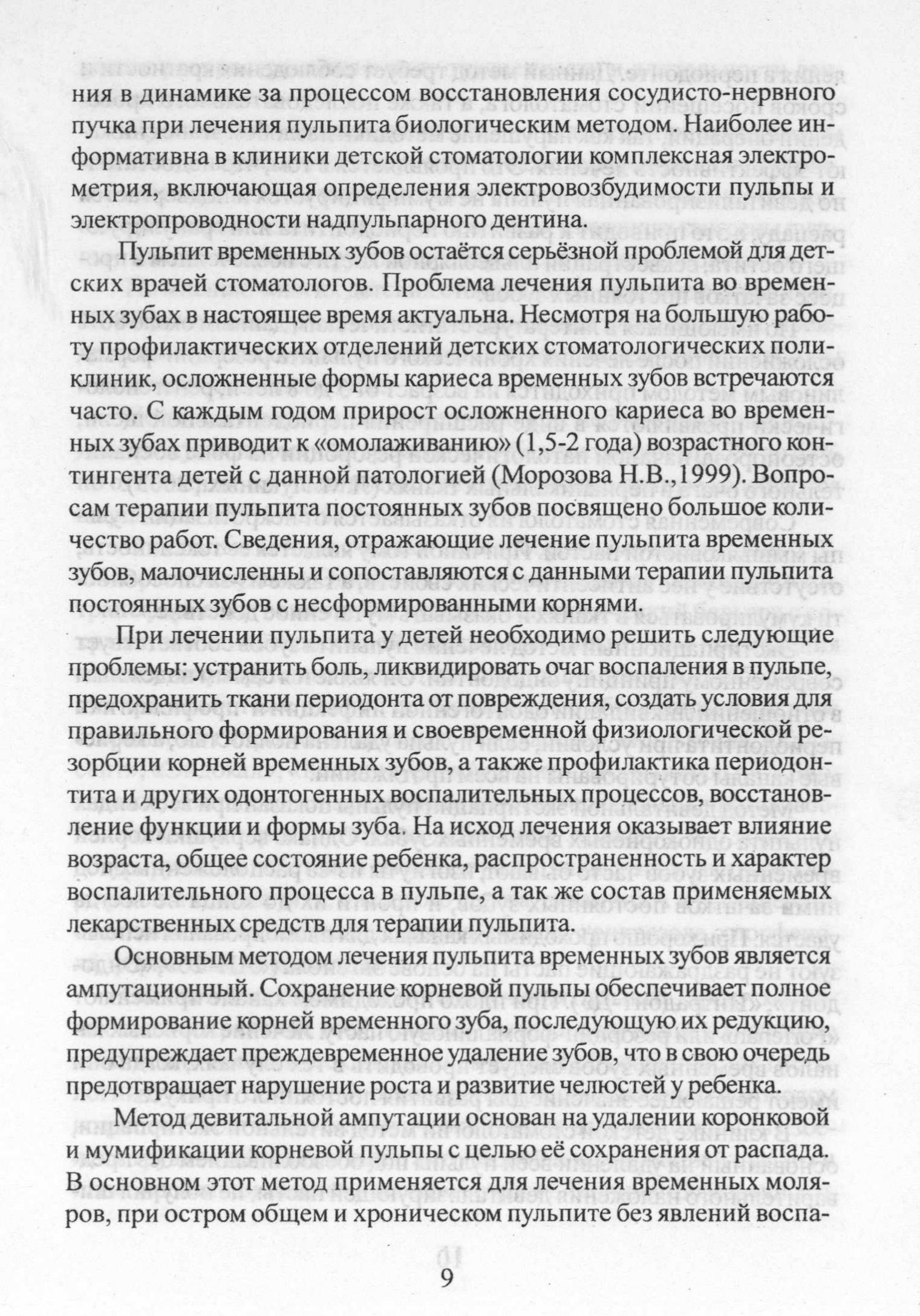 ния в динамике за процессом восстановления сосудисто-нервного пучка при лечения пульпита биологическим методом. Наиболее информативна в клиники детской стоматологии комплексная электрометрия, включающая определения электровозбудимости пульпы и электропроводности надпульпарного дентина.

Пульпит временных зубов остаётся серьёзной проблемой для детских врачей стоматологов. Проблема лечения пульпита во временных зубах в настоящее время актуальна. Несмотря на большую работу профилактических отделений детских стоматологических поликлиник, осложненные формы кариеса временных зубов встречаются часто. С каждым годом прирост осложненного кариеса во временных зубах приводит к «омолаживанию» (1,5-2 года) возрастного контингента детей с данной патологией (Морозова Н.В.,1999). Вопросам терапии пульпита постоянных зубов посвящено большое количество работ. Сведения, отражающие лечение пульпита временных зубов, малочисленны и сопоставляются с данными терапии пульпита постоянных зубов с несформированными корнями.

При лечении пульпита у детей необходимо решить следующие проблемы: устранить боль, ликвидировать очаг воспаления в пульпе, предохранить ткани периодонта от повреждения, создать условия для правильного формирования и своевременной физиологической резорбции корней временных зубов, а также профилактика периодонтита и других одонтогенных воспалительных процессов, восстановление функции и формы зуба. На исход лечения оказывает влияние возраста, общее состояние ребенка, распространенность и характер воспалительного процесса в пульпе, а так же состав применяемых лекарственных средств для терапии пульпита.

Основным методом лечения пульпита временных зубов является ампутационный. Сохранение корневой пульпы обеспечивает полное формирование корней временного зуба, последующую их редукцию, предупреждает преждевременное удаление зубов, что в свою очередь предотвращает нарушение роста и развитие челюстей у ребенка.

Метод девитальной ампутации основан на удалении коронковой и мумификации корневой пульпы с целью её сохранения от распада. В основном этот метод применяется для лечения временных моляров, при остром общем и хроническом пульпите без явлений воспа-

9